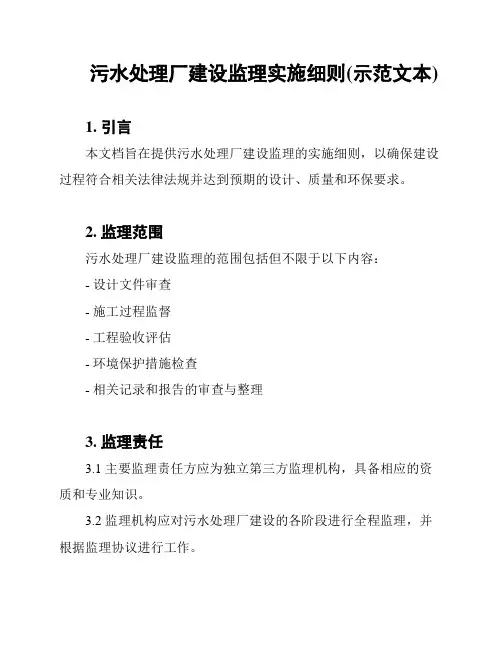 污水处理厂建设监理实施细则(示范文本)

1. 引言

本文档旨在提供污水处理厂建设监理的实施细则，以确保建设过程符合相关法律法规并达到预期的设计、质量和环保要求。

2. 监理范围

污水处理厂建设监理的范围包括但不限于以下内容：

- 设计文件审查

- 施工过程监督

- 工程验收评估

- 环境保护措施检查

- 相关记录和报告的审查与整理

3. 监理责任

3.1 主要监理责任方应为独立第三方监理机构，具备相应的资质和专业知识。

3.2 监理机构应对污水处理厂建设的各阶段进行全程监理，并根据监理协议进行工作。